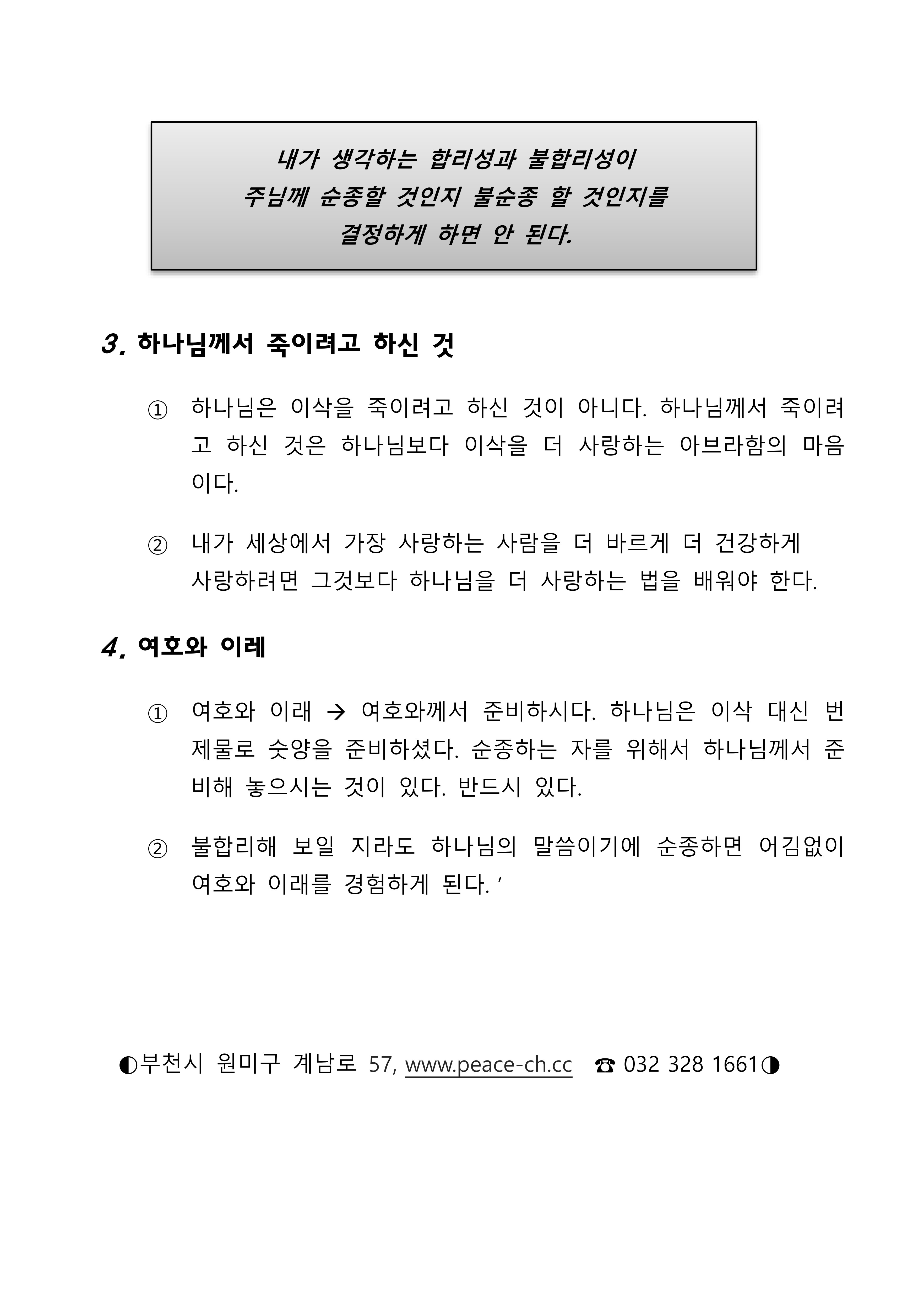 내가 생각하는 합리성과 불합리성이
주님께 순종할 것인지 불순종 할 것인지를
결정하게 하면 안 된다.

3. 하나님께서 죽이려고 하신 것

① 하나님은 이삭을 죽이려고 하신 것이 아니다. 하나님께서 죽이려고 하신 것은 하나님보다 이삭을 더 사랑하는 아브라함의 마음이다.

② 내가 세상에서 가장 사랑하는 사람을 더 바르게 더 건강하게 사랑하려면 그것보다 하나님을 더 사랑하는 법을 배워야 한다.

4. 여호와 이레

① 여호와 이래 → 여호와께서 준비하시다. 하나님은 이삭 대신 번제물로 숫양을 준비하셨다. 순종하는 자를 위해서 하나님께서 준비해 놓으시는 것이 있다. 반드시 있다.

② 불합리해 보일 지라도 하나님의 말씀이기에 순종하면 어김없이 여호와 이래를 경험하게 된다. ‘

◐부천시 원미구 계남로 57, www.peace-ch.cc ☎ 032 328 1661◑